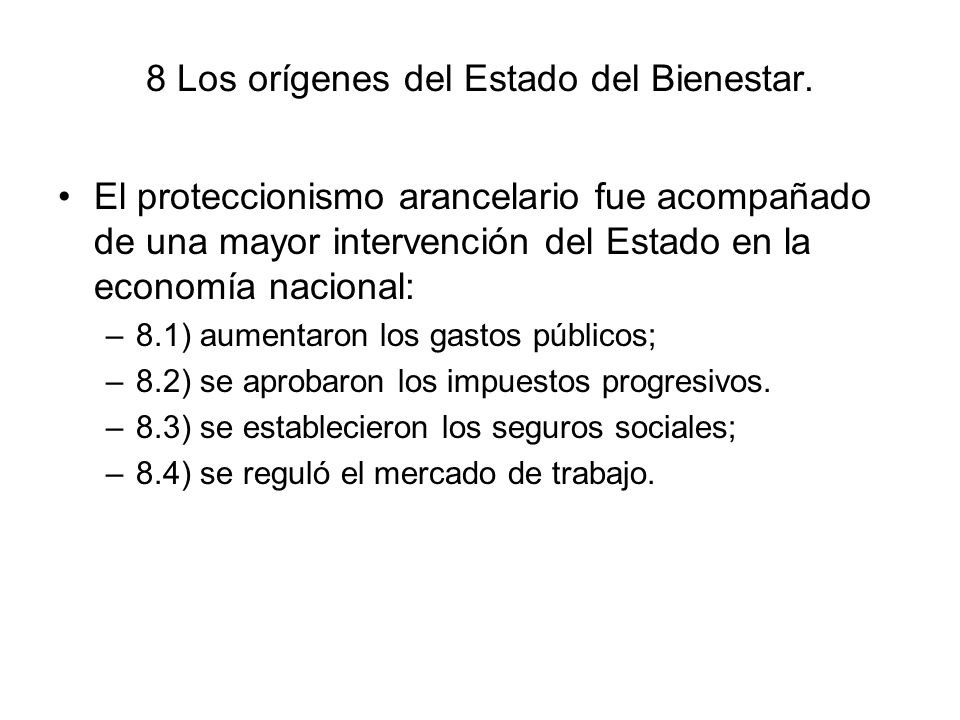 8 Los orígenes del Estado del Bienestar.

• El proteccionismo arancelario fue acompañado de una mayor intervención del Estado en la economía nacional:
– 8.1) aumentaron los gastos públicos;
– 8.2) se aprobaron los impuestos progresivos.
– 8.3) se establecieron los seguros sociales;
– 8.4) se reguló el mercado de trabajo.